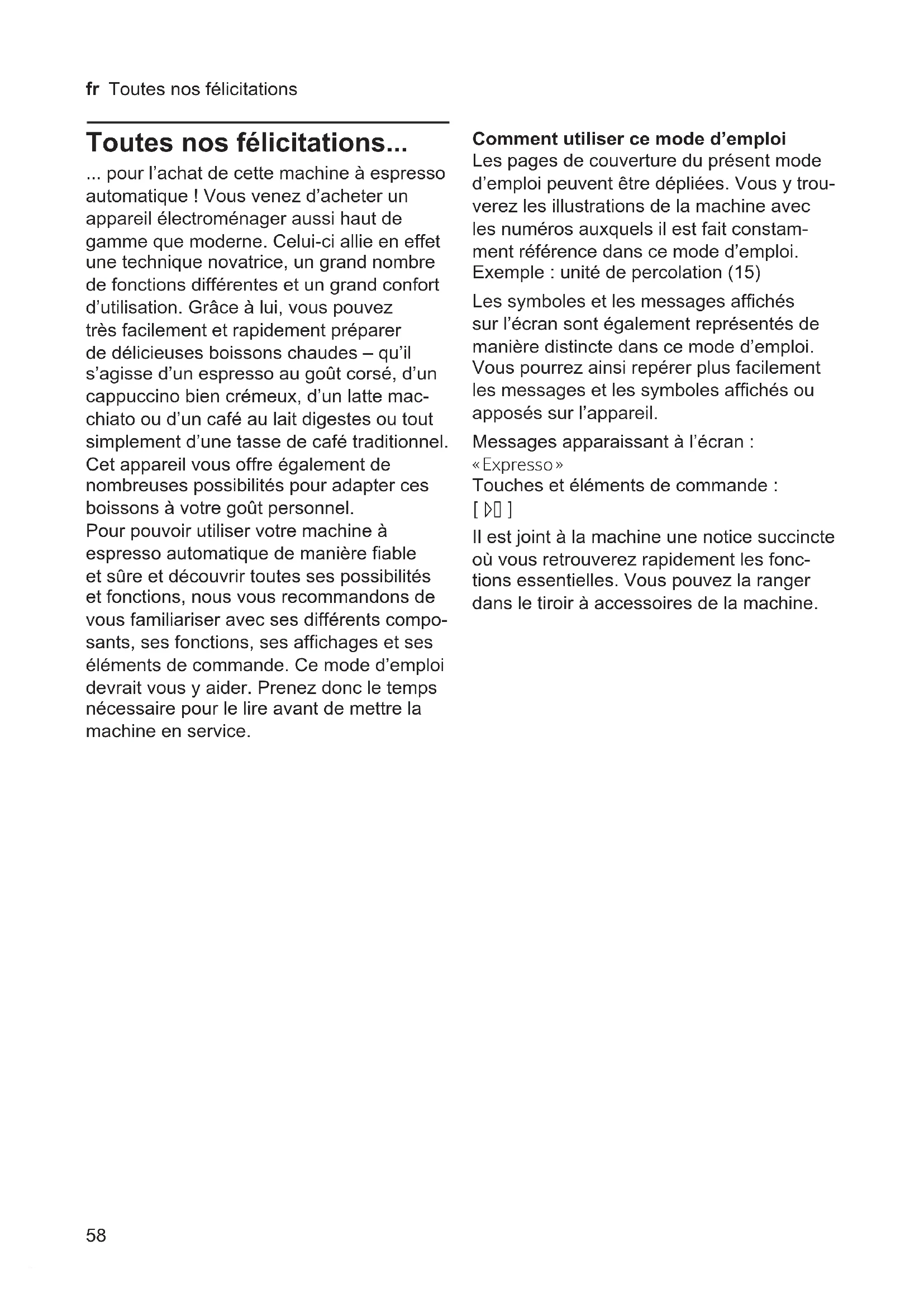 fr Toutes nos félicitations

Toutes nos félicitations...

... pour l'achat de cette machine à espresso automatique ! Vous venez d'acheter un appareil électroménager aussi haut de gamme que moderne. Celui-ci allie en effet une technique novatrice, un grand nombre de fonctions différentes et un grand confort d'utilisation. Grâce à lui, vous pouvez très facilement et rapidement préparer de délicieuses boissons chaudes – qu'il s'agisse d'un espresso au goût corsé, d'un cappuccino bien crémeux, d'un latte macchiato ou d'un café au lait digestes ou tout simplement d'une tasse de café traditionnel. Cet appareil vous offre également de nombreuses possibilités pour adapter ces boissons à votre goût personnel.
Pour pouvoir utiliser votre machine à espresso automatique de manière fiable et sûre et découvrir toutes ses possibilités et fonctions, nous vous recommandons de vous familiariser avec ses différents composants, ses fonctions, ses affichages et ses éléments de commande. Ce mode d'emploi devrait vous y aider. Prenez donc le temps nécessaire pour le lire avant de mettre la machine en service.

Comment utiliser ce mode d'emploi
Les pages de couverture du présent mode d'emploi peuvent être dépliées. Vous y trouverez les illustrations de la machine avec les numéros auxquels il est fait constamment référence dans ce mode d'emploi. Exemple : unité de percolation (15)

Les symboles et les messages affichés sur l'écran sont également représentés de manière distincte dans ce mode d'emploi. Vous pourrez ainsi repérer plus facilement les messages et les symboles affichés ou apposés sur l'appareil.

Messages apparaissant à l'écran :
« Expresso »
Touches et éléments de commande :
[ ▷▯ ]

Il est joint à la machine une notice succincte où vous retrouverez rapidement les fonctions essentielles. Vous pouvez la ranger dans le tiroir à accessoires de la machine.

58